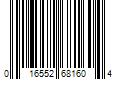 0 16552 68160 4